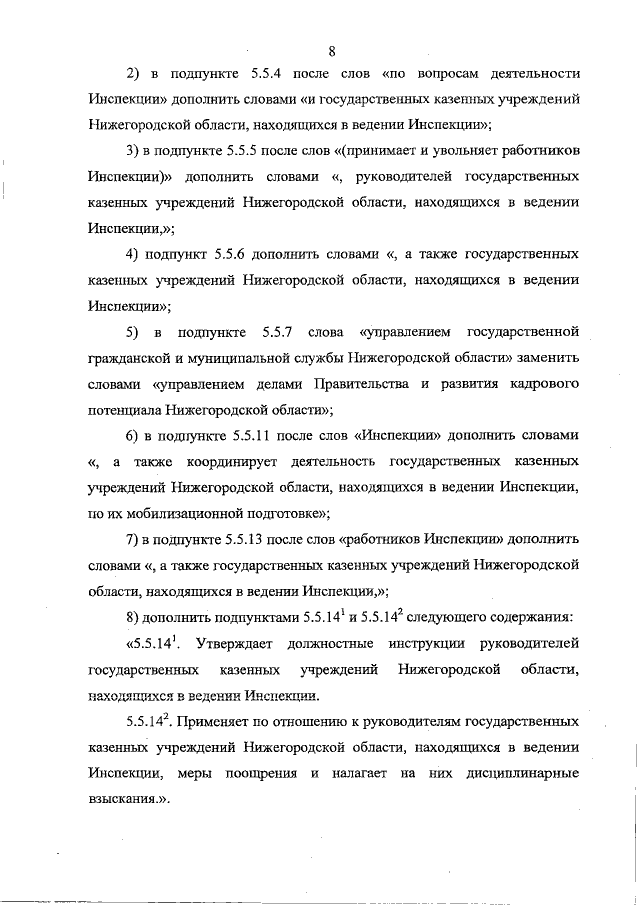 8

2) в подпункте 5.5.4 после слов «по вопросам деятельности Инспекции» дополнить словами «и государственных казенных учреждений Нижегородской области, находящихся в ведении Инспекции»;

3) в подпункте 5.5.5 после слов «(принимает и увольняет работников Инспекции)» дополнить словами «, руководителей государственных казенных учреждений Нижегородской области, находящихся в ведении Инспекции,»;

4) подпункт 5.5.6 дополнить словами «, а также государственных казенных учреждений Нижегородской области, находящихся в ведении Инспекции»;

5) в подпункте 5.5.7 слова «управлением государственной гражданской и муниципальной службы Нижегородской области» заменить словами «управлением делами Правительства и развития кадрового потенциала Нижегородской области»;

6) в подпункте 5.5.11 после слов «Инспекции» дополнить словами «, а также координирует деятельность государственных казенных учреждений Нижегородской области, находящихся в ведении Инспекции, по их мобилизационной подготовке»;

7) в подпункте 5.5.13 после слов «работников Инспекции» дополнить словами «, а также государственных казенных учреждений Нижегородской области, находящихся в ведении Инспекции,»;

8) дополнить подпунктами $5.5.14^1$ и $5.5.14^2$ следующего содержания:

«$5.5.14^1$. Утверждает должностные инструкции руководителей государственных казенных учреждений Нижегородской области, находящихся в ведении Инспекции.

$5.5.14^2$. Применяет по отношению к руководителям государственных казенных учреждений Нижегородской области, находящихся в ведении Инспекции, меры поощрения и налагает на них дисциплинарные взыскания.».